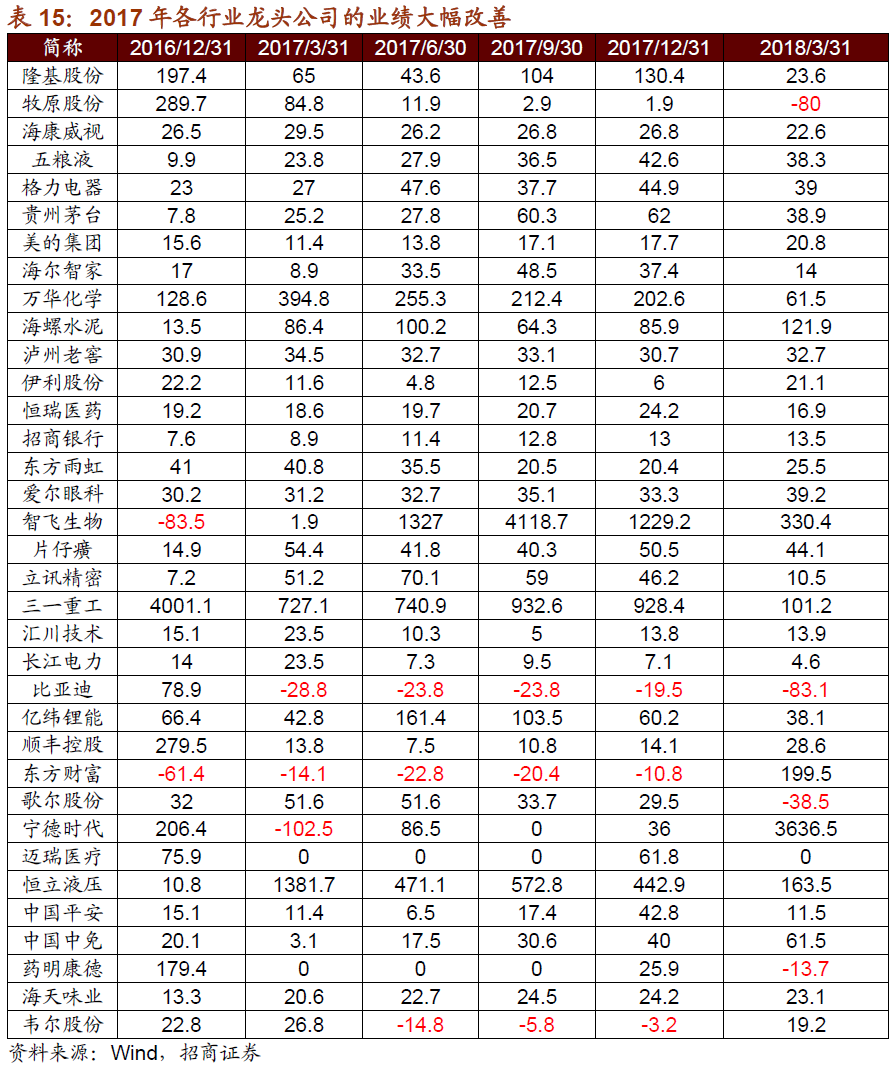 表 15：2017 年各行业龙头公司的业绩大幅改善

| 简称 | 2016/12/31 | 2017/3/31 | 2017/6/30 | 2017/9/30 | 2017/12/31 | 2018/3/31 |
|---|---|---|---|---|---|---|
| 隆基股份 | 197.4 | 65 | 43.6 | 104 | 130.4 | 23.6 |
| 牧原股份 | 289.7 | 84.8 | 11.9 | 2.9 | 1.9 | -80 |
| 海康威视 | 26.5 | 29.5 | 26.2 | 26.8 | 26.8 | 22.6 |
| 五粮液 | 9.9 | 23.8 | 27.9 | 36.5 | 42.6 | 38.3 |
| 格力电器 | 23 | 27 | 47.6 | 37.7 | 44.9 | 39 |
| 贵州茅台 | 7.8 | 25.2 | 27.8 | 60.3 | 62 | 38.9 |
| 美的集团 | 15.6 | 11.4 | 13.8 | 17.1 | 17.7 | 20.8 |
| 海尔智家 | 17 | 8.9 | 33.5 | 48.5 | 37.4 | 14 |
| 万华化学 | 128.6 | 394.8 | 255.3 | 212.4 | 202.6 | 61.5 |
| 海螺水泥 | 13.5 | 86.4 | 100.2 | 64.3 | 85.9 | 121.9 |
| 泸州老窖 | 30.9 | 34.5 | 32.7 | 33.1 | 30.7 | 32.7 |
| 伊利股份 | 22.2 | 11.6 | 4.8 | 12.5 | 6 | 21.1 |
| 恒瑞医药 | 19.2 | 18.6 | 19.7 | 20.7 | 24.2 | 16.9 |
| 招商银行 | 7.6 | 8.9 | 11.4 | 12.8 | 13 | 13.5 |
| 东方雨虹 | 41 | 40.8 | 35.5 | 20.5 | 20.4 | 25.5 |
| 爱尔眼科 | 30.2 | 31.2 | 32.7 | 35.1 | 33.3 | 39.2 |
| 智飞生物 | -83.5 | 1.9 | 1327 | 4118.7 | 1229.2 | 330.4 |
| 片仔癀 | 14.9 | 54.4 | 41.8 | 40.3 | 50.5 | 44.1 |
| 立讯精密 | 7.2 | 51.2 | 70.1 | 59 | 46.2 | 10.5 |
| 三一重工 | 4001.1 | 727.1 | 740.9 | 932.6 | 928.4 | 101.2 |
| 汇川技术 | 15.1 | 23.5 | 10.3 | 5 | 13.8 | 13.9 |
| 长江电力 | 14 | 23.5 | 7.3 | 9.5 | 7.1 | 4.6 |
| 比亚迪 | 78.9 | -28.8 | -23.8 | -23.8 | -19.5 | -83.1 |
| 亿纬锂能 | 66.4 | 42.8 | 161.4 | 103.5 | 60.2 | 38.1 |
| 顺丰控股 | 279.5 | 13.8 | 7.5 | 10.8 | 14.1 | 28.6 |
| 东方财富 | -61.4 | -14.1 | -22.8 | -20.4 | -10.8 | 199.5 |
| 歌尔股份 | 32 | 51.6 | 51.6 | 33.7 | 29.5 | -38.5 |
| 宁德时代 | 206.4 | -102.5 | 86.5 | 0 | 36 | 3636.5 |
| 迈瑞医疗 | 75.9 | 0 | 0 | 0 | 61.8 | 0 |
| 恒立液压 | 10.8 | 1381.7 | 471.1 | 572.8 | 442.9 | 163.5 |
| 中国平安 | 15.1 | 11.4 | 6.5 | 17.4 | 42.8 | 11.5 |
| 中国中免 | 20.1 | 3.1 | 17.5 | 30.6 | 40 | 61.5 |
| 药明康德 | 179.4 | 0 | 0 | 0 | 25.9 | -13.7 |
| 海天味业 | 13.3 | 20.6 | 22.7 | 24.5 | 24.2 | 23.1 |
| 韦尔股份 | 22.8 | 26.8 | -14.8 | -5.8 | -3.2 | 19.2 |

资料来源：Wind，招商证券